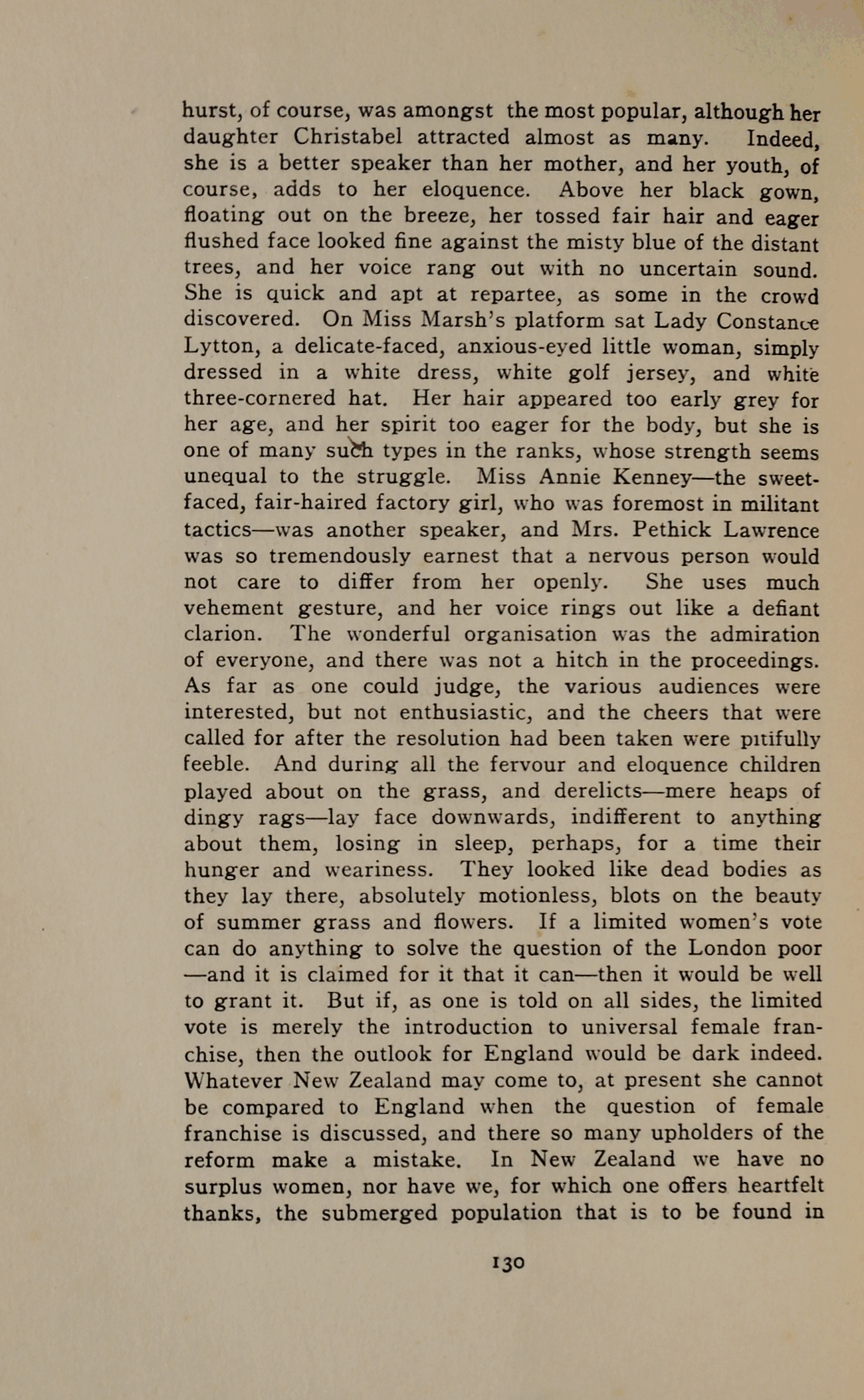 hurst, of course, was amongst the most popular, although her daughter Christabel attracted almost as many. Indeed, she is a better speaker than her mother, and her youth, of course, adds to her eloquence. Above her black gown, floating out on the breeze, her tossed fair hair and eager flushed face looked fine against the misty blue of the distant trees, and her voice rang out with no uncertain sound. She is quick and apt at repartee, as some in the crowd discovered. On Miss Marsh's platform sat Lady Constance Lytton, a delicate-faced, anxious-eyed little woman, simply dressed in a white dress, white golf jersey, and white three-cornered hat. Her hair appeared too early grey for her age, and her spirit too eager for the body, but she is one of many such types in the ranks, whose strength seems unequal to the struggle. Miss Annie Kenney—the sweet-faced, fair-haired factory girl, who was foremost in militant tactics—was another speaker, and Mrs. Pethick Lawrence was so tremendously earnest that a nervous person would not care to differ from her openly. She uses much vehement gesture, and her voice rings out like a defiant clarion. The wonderful organisation was the admiration of everyone, and there was not a hitch in the proceedings. As far as one could judge, the various audiences were interested, but not enthusiastic, and the cheers that were called for after the resolution had been taken were pitifully feeble. And during all the fervour and eloquence children played about on the grass, and derelicts—mere heaps of dingy rags—lay face downwards, indifferent to anything about them, losing in sleep, perhaps, for a time their hunger and weariness. They looked like dead bodies as they lay there, absolutely motionless, blots on the beauty of summer grass and flowers. If a limited women's vote can do anything to solve the question of the London poor —and it is claimed for it that it can—then it would be well to grant it. But if, as one is told on all sides, the limited vote is merely the introduction to universal female franchise, then the outlook for England would be dark indeed. Whatever New Zealand may come to, at present she cannot be compared to England when the question of female franchise is discussed, and there so many upholders of the reform make a mistake. In New Zealand we have no surplus women, nor have we, for which one offers heartfelt thanks, the submerged population that is to be found in

130